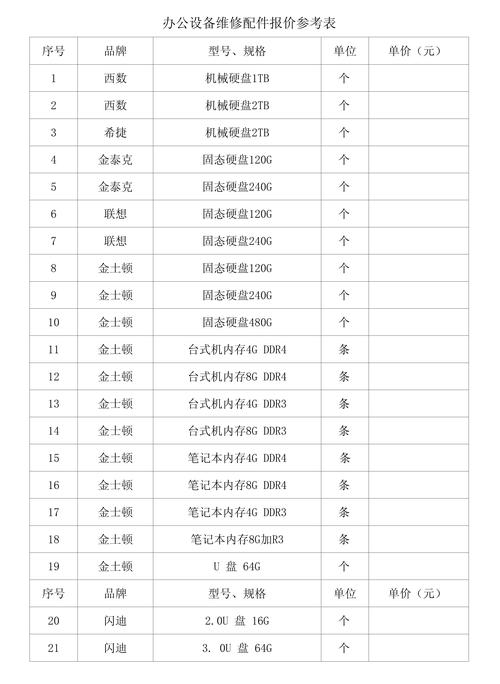 办公设备维修配件报价参考表

| 序号 | 品牌 | 型号、规格 | 单位 | 单价（元） |
|---|---|---|---|---|
| 1 | 西数 | 机械硬盘1TB | 个 | |
| 2 | 西数 | 机械硬盘2TB | 个 | |
| 3 | 希捷 | 机械硬盘2TB | 个 | |
| 4 | 金泰克 | 固态硬盘120G | 个 | |
| 5 | 金泰克 | 固态硬盘240G | 个 | |
| 6 | 联想 | 固态硬盘120G | 个 | |
| 7 | 联想 | 固态硬盘240G | 个 | |
| 8 | 金士顿 | 固态硬盘120G | 个 | |
| 9 | 金士顿 | 固态硬盘240G | 个 | |
| 10 | 金士顿 | 固态硬盘480G | 个 | |
| 11 | 金士顿 | 台式机内存4G DDR4 | 条 | |
| 12 | 金士顿 | 台式机内存8G DDR4 | 条 | |
| 13 | 金士顿 | 台式机内存4G DDR3 | 条 | |
| 14 | 金士顿 | 台式机内存8G DDR3 | 条 | |
| 15 | 金士顿 | 笔记本内存4G DDR4 | 条 | |
| 16 | 金士顿 | 笔记本内存8G DDR4 | 条 | |
| 17 | 金士顿 | 笔记本内存4G DDR3 | 条 | |
| 18 | 金士顿 | 笔记本内存8G加R3 | 条 | |
| 19 | 金士顿 | U 盘 64G | 个 | |
| 序号 | 品牌 | 型号、规格 | 单位 | 单价（元） |
| 20 | 闪迪 | 2.0U 盘 16G | 个 | |
| 21 | 闪迪 | 3. 0U 盘 64G | 个 | |